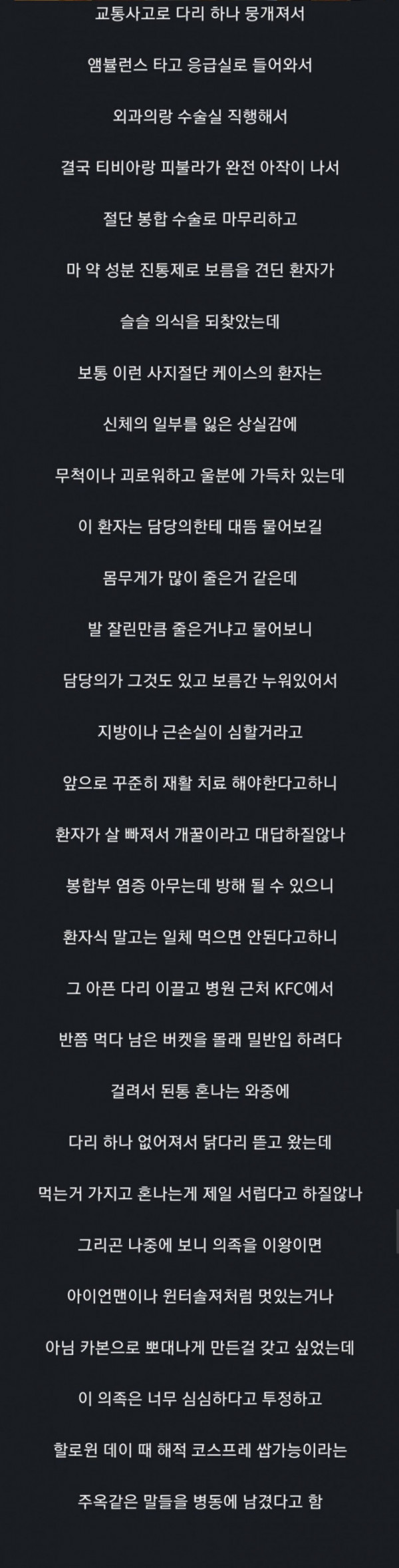 교통사고로 다리 하나 뭉개져서

앰뷸런스 타고 응급실로 들어와서

외과의랑 수술실 직행해서

결국 티비아랑 피불라가 완전 아작이 나서

절단 봉합 수술로 마무리하고

마 약 성분 진통제로 보름을 견딘 환자가

슬슬 의식을 되찾았는데

보통 이런 사지절단 케이스의 환자는

신체의 일부를 잃은 상실감에

무척이나 괴로워하고 울분에 가득차 있는데

이 환자는 담당의한테 대뜸 물어보길

몸무게가 많이 줄은거 같은데

발 잘린만큼 줄은거냐고 물어보니

담당의가 그것도 있고 보름간 누워있어서

지방이나 근손실이 심할거라고

앞으로 꾸준히 재활 치료 해야한다고하니

환자가 살 빠져서 개꿀이라고 대답하질않나

봉합부 염증 아무는데 방해 될 수 있으니

환자식 말고는 일체 먹으면 안된다고하니

그 아픈 다리 이끌고 병원 근처 KFC에서

반쯤 먹다 남은 버켓을 몰래 밀반입 하려다

걸려서 된통 혼나는 와중에

다리 하나 없어져서 닭다리 뜯고 왔는데

먹는거 가지고 혼나는게 제일 서럽다고 하질않나

그리곤 나중에 보니 의족을 이왕이면

아이언맨이나 윈터솔져처럼 멋있는거나

아님 카본으로 뽀대나게 만든걸 갖고 싶었는데

이 의족은 너무 심심하다고 투정하고

할로윈 데이 때 해적 코스프레 쌉가능이라는

주옥같은 말들을 병동에 남겼다고 함